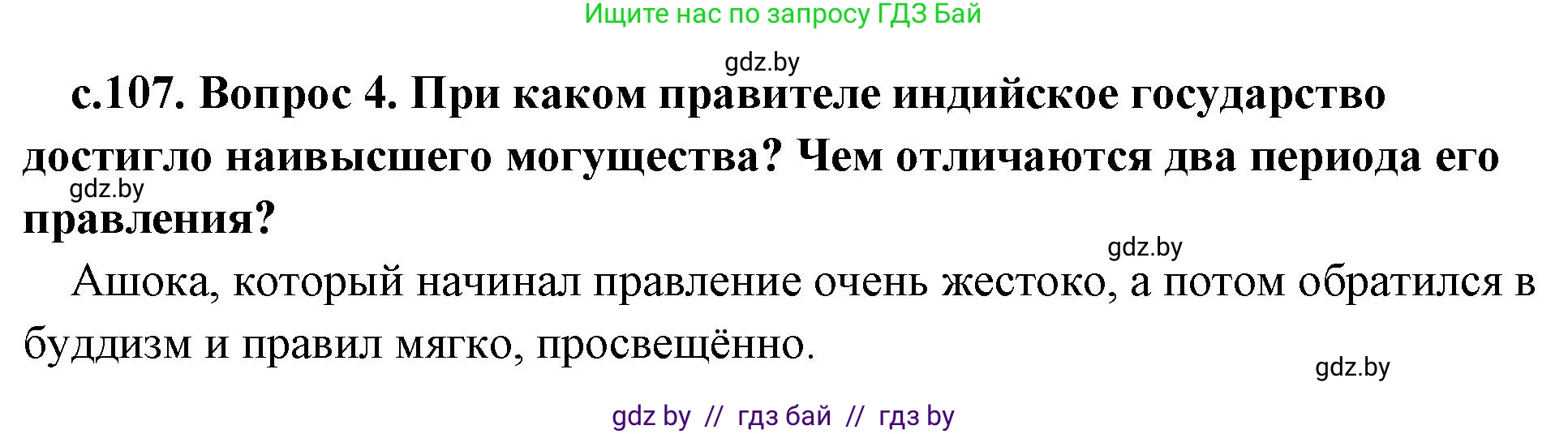 Ищите нас по запросу ГДЗ Бай

gdz.by

с.107. Вопрос 4. При каком правителе индийское государство достигло наивысшего могущества? Чем отличаются два периода его правления?

gdz.by

gdz.by

Ашока, который начинал правление очень жестоко, а потом обратился в буддизм и правил мягко, просвещённо.

gdz.by

gdz by // гдз бай // гдз by